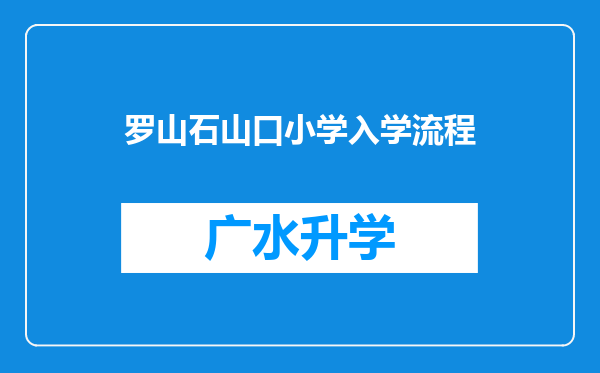 罗山石山口小学入学流程

广水升学